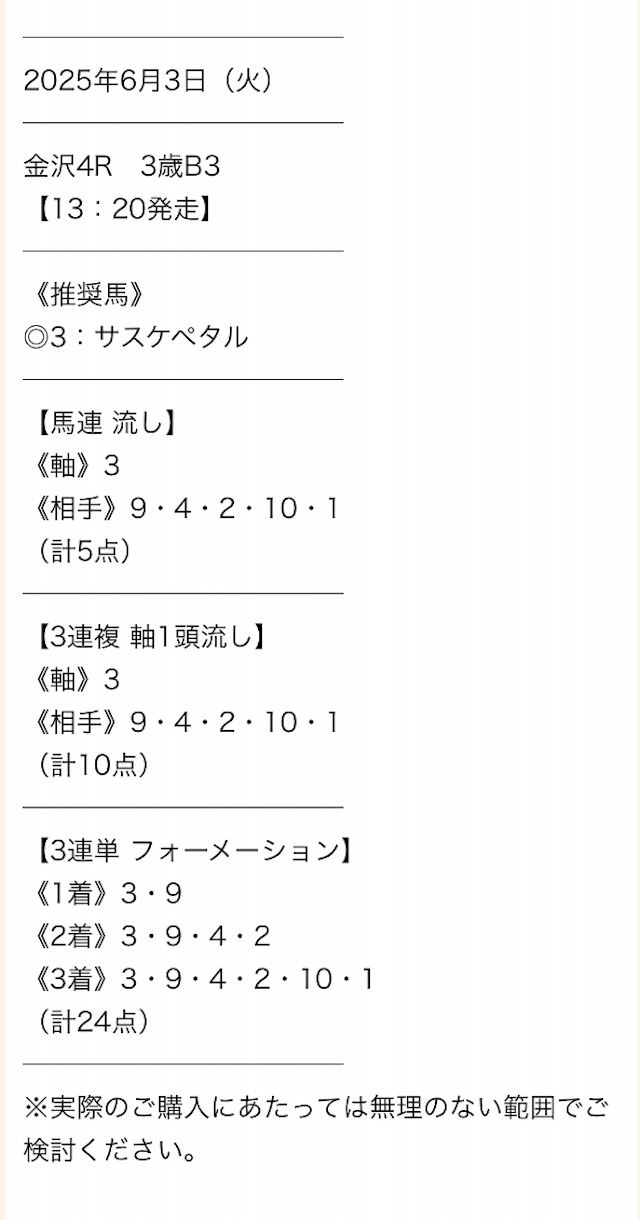 2025年6月3日（火）

金沢4R　3歳B3
【13：20発走】

《推奨馬》
◎3：サスケペタル

【馬連 流し】
《軸》3
《相手》9・4・2・10・1
（計5点）

【3連複 軸1頭流し】
《軸》3
《相手》9・4・2・10・1
（計10点）

【3連単 フォーメーション】
《1着》3・9
《2着》3・9・4・2
《3着》3・9・4・2・10・1
（計24点）

※実際のご購入にあたっては無理のない範囲でご検討ください。